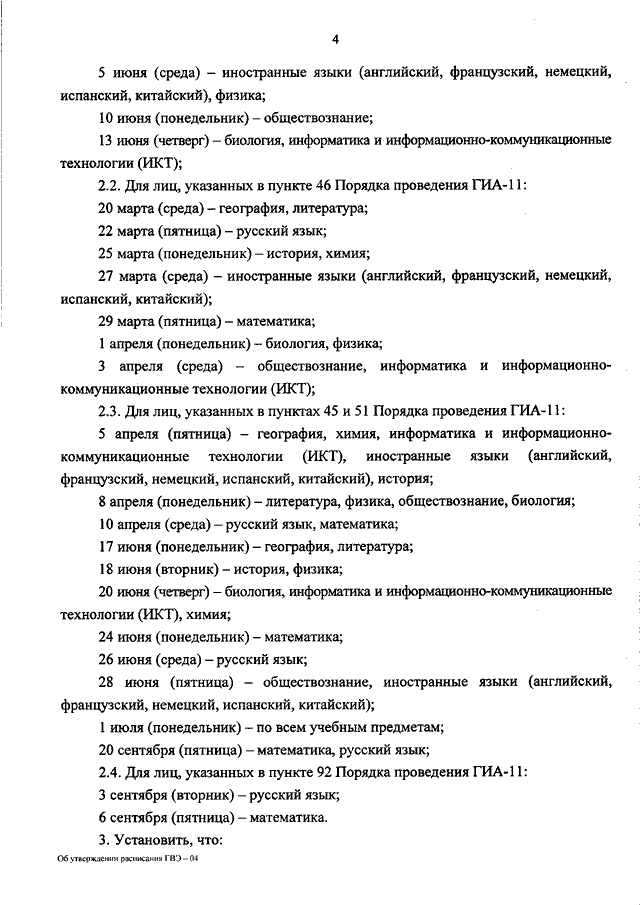 4

5 июня (среда) – иностранные языки (английский, французский, немецкий, испанский, китайский), физика;

10 июня (понедельник) – обществознание;

13 июня (четверг) – биология, информатика и информационно-коммуникационные технологии (ИКТ);

2.2. Для лиц, указанных в пункте 46 Порядка проведения ГИА-11:

20 марта (среда) – география, литература;

22 марта (пятница) – русский язык;

25 марта (понедельник) – история, химия;

27 марта (среда) – иностранные языки (английский, французский, немецкий, испанский, китайский);

29 марта (пятница) – математика;

1 апреля (понедельник) – биология, физика;

3 апреля (среда) – обществознание, информатика и информационно-коммуникационные технологии (ИКТ);

2.3. Для лиц, указанных в пунктах 45 и 51 Порядка проведения ГИА-11:

5 апреля (пятница) – география, химия, информатика и информационно-коммуникационные технологии (ИКТ), иностранные языки (английский, французский, немецкий, испанский, китайский), история;

8 апреля (понедельник) – литература, физика, обществознание, биология;

10 апреля (среда) – русский язык, математика;

17 июня (понедельник) – география, литература;

18 июня (вторник) – история, физика;

20 июня (четверг) – биология, информатика и информационно-коммуникационные технологии (ИКТ), химия;

24 июня (понедельник) – математика;

26 июня (среда) – русский язык;

28 июня (пятница) – обществознание, иностранные языки (английский, французский, немецкий, испанский, китайский);

1 июля (понедельник) – по всем учебным предметам;

20 сентября (пятница) – математика, русский язык;

2.4. Для лиц, указанных в пункте 92 Порядка проведения ГИА-11:

3 сентября (вторник) – русский язык;

6 сентября (пятница) – математика.

3. Установить, что:

Об утверждении расписания ГВЭ – 04